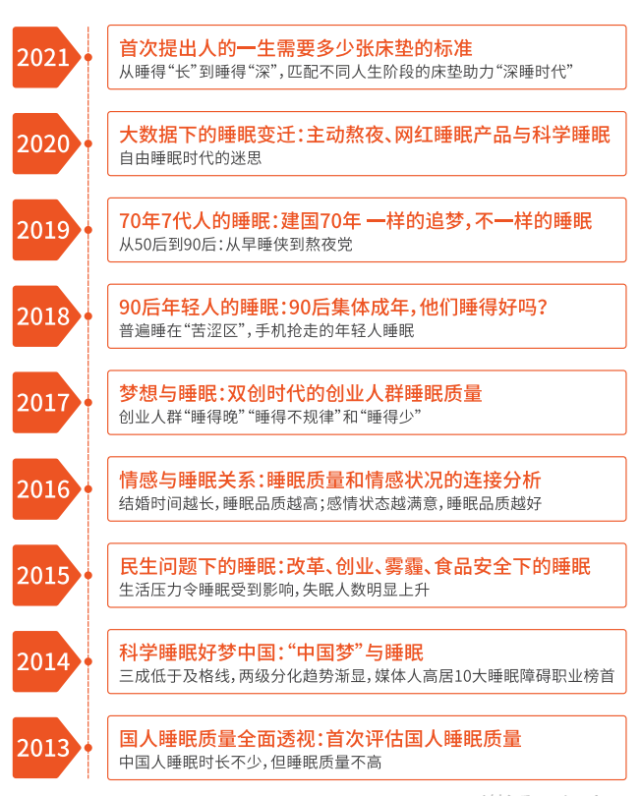 2021
首次提出人的一生需要多少张床垫的标准
从睡得“长”到睡得“深”，匹配不同人生阶段的床垫助力“深睡时代”

2020
大数据下的睡眠变迁：主动熬夜、网红睡眠产品与科学睡眠
自由睡眠时代的迷思

2019
70年7代人的睡眠：建国70年 一样的追梦，不一样的睡眠
从50后到90后：从早睡侠到熬夜党

2018
90后年轻人的睡眠：90后集体成年，他们睡得好吗？
普遍睡在“苦涩区”，手机抢走的年轻人睡眠

2017
梦想与睡眠：双创时代的创业人群睡眠质量
创业人群“睡得晚”“睡得不规律”和“睡得少”

2016
情感与睡眠关系：睡眠质量和情感状况的连接分析
结婚时间越长，睡眠品质越高；感情状态越满意，睡眠品质越好

2015
民生问题下的睡眠：改革、创业、雾霾、食品安全下的睡眠
生活压力令睡眠受到影响，失眠人数明显上升

2014
科学睡眠好梦中国：“中国梦”与睡眠
三成低于及格线，两级分化趋势渐显，媒体人高居10大睡眠障碍职业榜首

2013
国人睡眠质量全面透视：首次评估国人睡眠质量
中国人睡眠时长不少，但睡眠质量不高